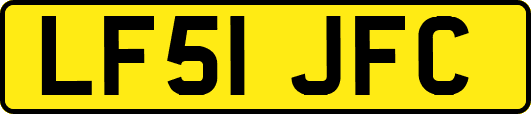 LF51 JFC